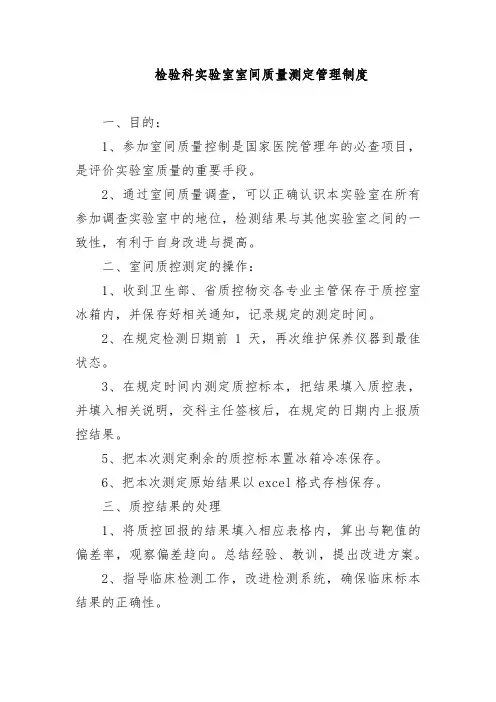 检验科实验室室间质量测定管理制度

一、目的：

1、参加室间质量控制是国家医院管理年的必查项目，是评价实验室质量的重要手段。

2、通过室间质量调查，可以正确认识本实验室在所有参加调查实验室中的地位，检测结果与其他实验室之间的一致性，有利于自身改进与提高。

二、室间质控测定的操作：

1、收到卫生部、省质控物交各专业主管保存于质控室冰箱内，并保存好相关通知，记录规定的测定时间。

2、在规定检测日期前 1 天，再次维护保养仪器到最佳状态。

3、在规定时间内测定质控标本，把结果填入质控表，并填入相关说明，交科主任签核后，在规定的日期内上报质控结果。

5、把本次测定剩余的质控标本置冰箱冷冻保存。

6、把本次测定原始结果以 excel 格式存档保存。

三、质控结果的处理

1、将质控回报的结果填入相应表格内，算出与靶值的偏差率，观察偏差趋向。总结经验、教训，提出改进方案。

2、指导临床检测工作，改进检测系统，确保临床标本结果的正确性。